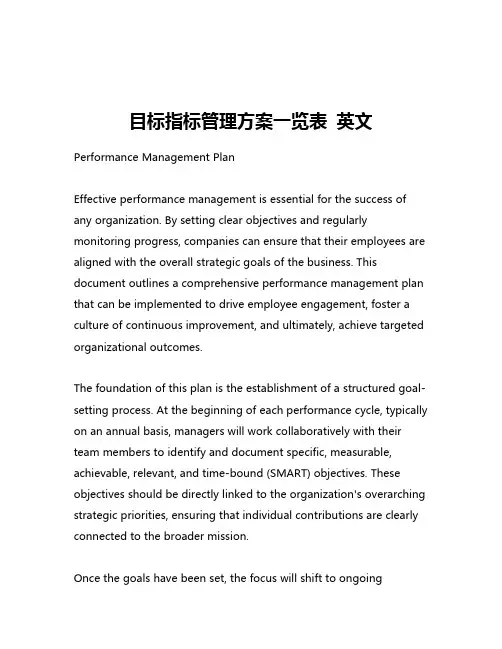 目标指标管理方案一览表 英文

Performance Management Plan

Effective performance management is essential for the success of any organization. By setting clear objectives and regularly monitoring progress, companies can ensure that their employees are aligned with the overall strategic goals of the business. This document outlines a comprehensive performance management plan that can be implemented to drive employee engagement, foster a culture of continuous improvement, and ultimately, achieve targeted organizational outcomes.

The foundation of this plan is the establishment of a structured goal-setting process. At the beginning of each performance cycle, typically on an annual basis, managers will work collaboratively with their team members to identify and document specific, measurable, achievable, relevant, and time-bound (SMART) objectives. These objectives should be directly linked to the organization's overarching strategic priorities, ensuring that individual contributions are clearly connected to the broader mission.

Once the goals have been set, the focus will shift to ongoing